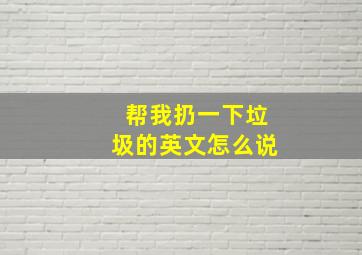 帮我扔一下垃圾的英文怎么说